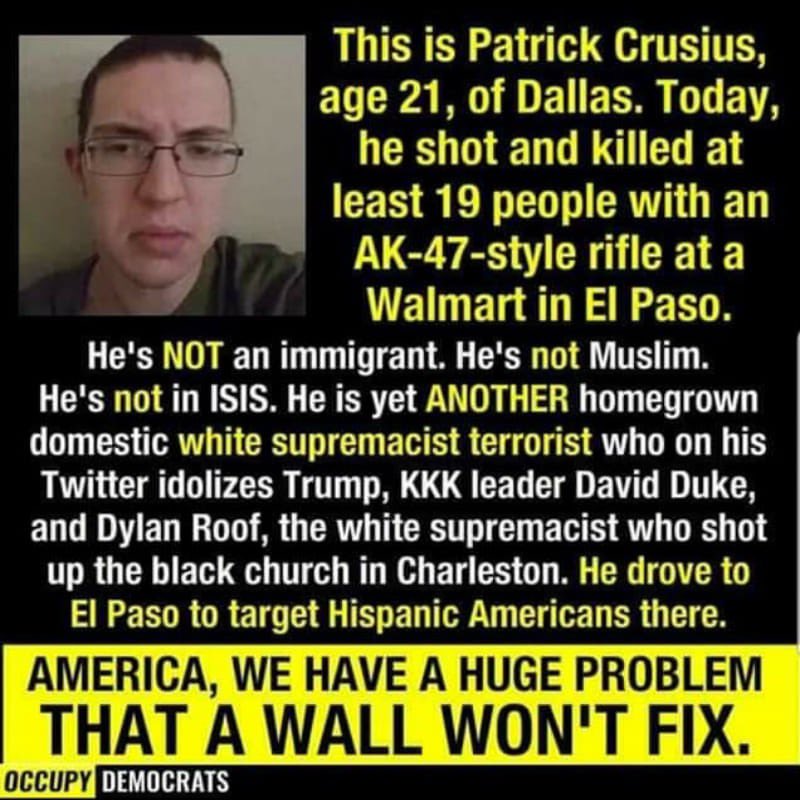 This is Patrick Crusius, age 21, of Dallas. Today, he shot and killed at least 19 people with an AK-47-style rifle at a Walmart in El Paso.

He's NOT an immigrant. He's not Muslim. He's not in ISIS. He is yet ANOTHER homegrown domestic white supremacist terrorist who on his Twitter idolizes Trump, KKK leader David Duke, and Dylan Roof, the white supremacist who shot up the black church in Charleston. He drove to El Paso to target Hispanic Americans there.

AMERICA, WE HAVE A HUGE PROBLEM THAT A WALL WON'T FIX.

OCCUPY DEMOCRATS